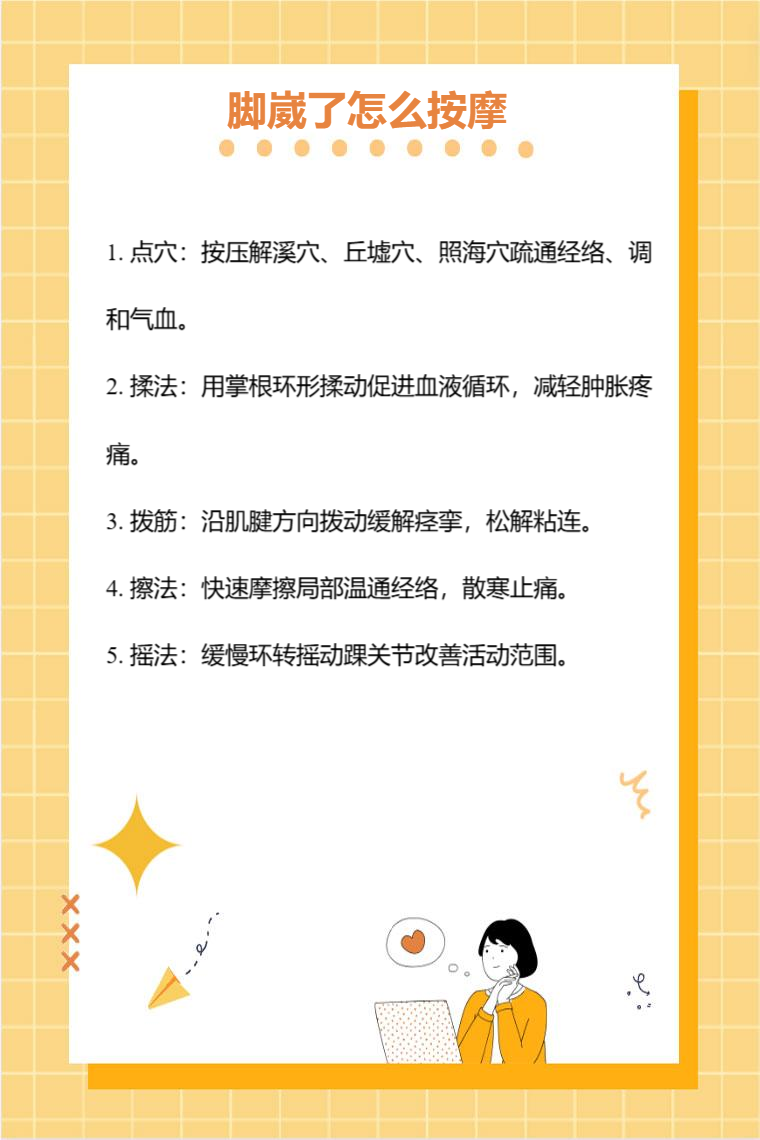 脚崴了怎么按摩

1.点穴：按压解溪穴、丘墟穴、照海穴疏通经络、调和气血。

2.揉法：用掌根环形揉动促进血液循环，减轻肿胀疼痛。

3.拨筋：沿肌腱方向拨动缓解痉挛，松解粘连。

4.擦法：快速摩擦局部温通经络，散寒止痛。

5.摇法：缓慢环转摇动踝关节改善活动范围。